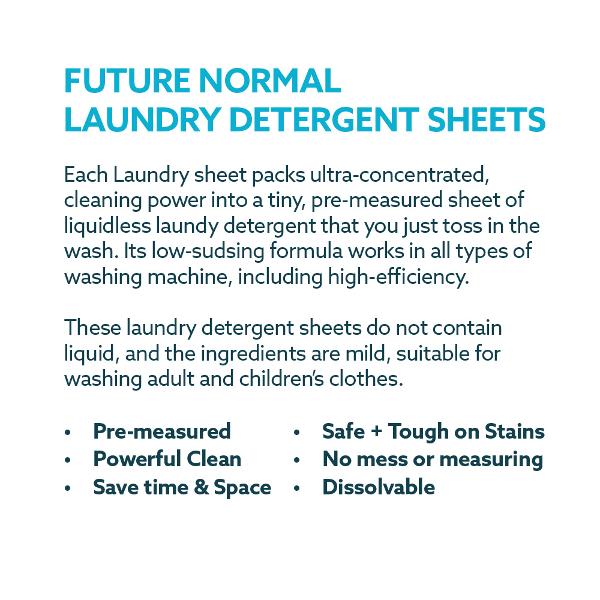 FUTURE NORMAL
LAUNDRY DETERGENT SHEETS

Each Laundry sheet packs ultra-concentrated, cleaning power into a tiny, pre-measured sheet of liquidless laundy detergent that you just toss in the wash. Its low-sudsing formula works in all types of washing machine, including high-efficiency.

These laundry detergent sheets do not contain liquid, and the ingredients are mild, suitable for washing adult and children's clothes.

• Pre-measured
• Powerful Clean
• Save time & Space

• Safe + Tough on Stains
• No mess or measuring
• Dissolvable